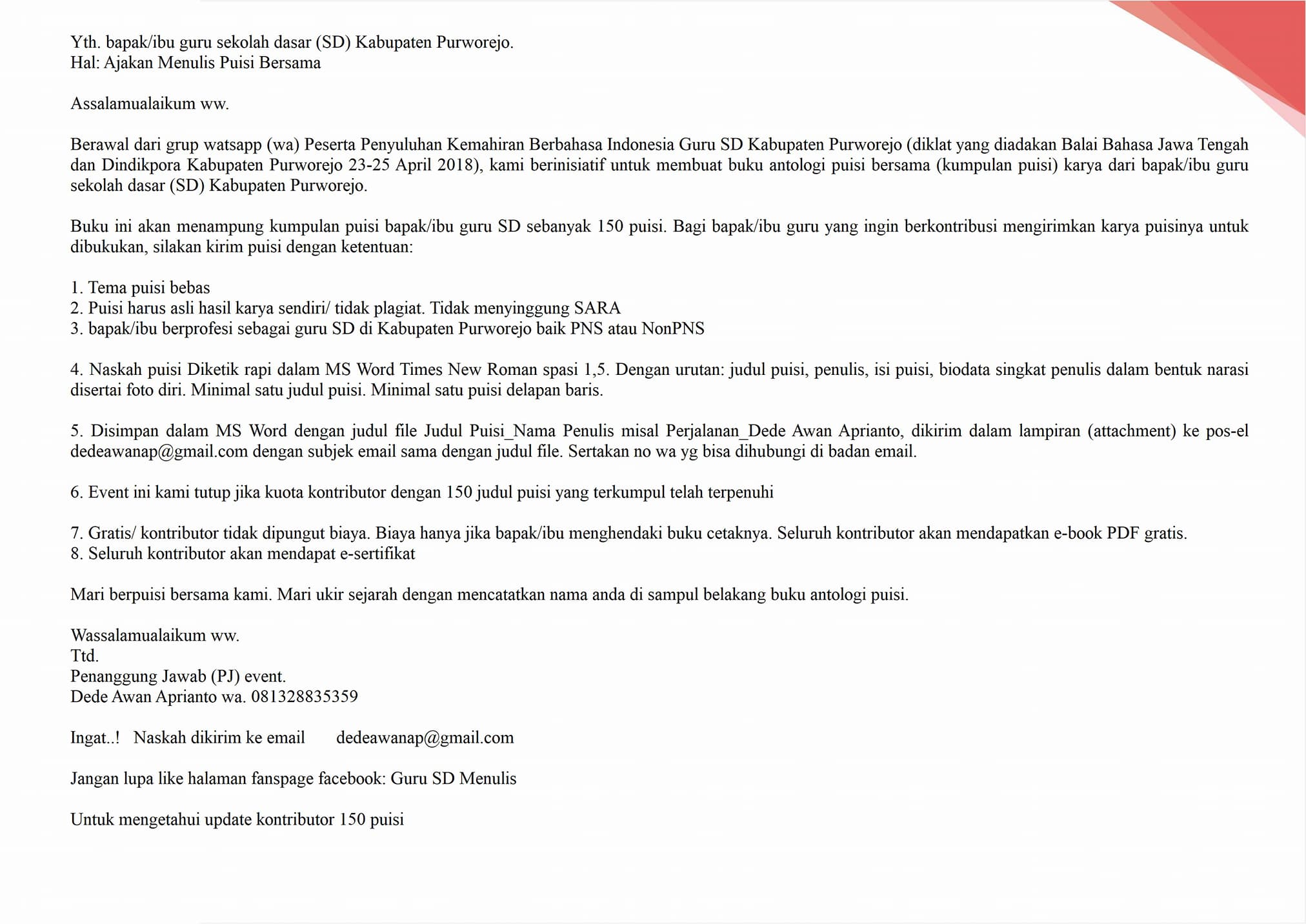 Yth. bapak/ibu guru sekolah dasar (SD) Kabupaten Purworejo.
Hal: Ajakan Menulis Puisi Bersama

Assalamualaikum ww.

Berawal dari grup watsapp (wa) Peserta Penyuluhan Kemahiran Berbahasa Indonesia Guru SD Kabupaten Purworejo (diklat yang diadakan Balai Bahasa Jawa Tengah dan Dindikpora Kabupaten Purworejo 23-25 April 2018), kami berinisiatif untuk membuat buku antologi puisi bersama (kumpulan puisi) karya dari bapak/ibu guru sekolah dasar (SD) Kabupaten Purworejo.

Buku ini akan menampung kumpulan puisi bapak/ibu guru SD sebanyak 150 puisi. Bagi bapak/ibu guru yang ingin berkontribusi mengirimkan karya puisinya untuk dibukukan, silakan kirim puisi dengan ketentuan:

1. Tema puisi bebas
2. Puisi harus asli hasil karya sendiri/ tidak plagiat. Tidak menyinggung SARA
3. bapak/ibu berprofesi sebagai guru SD di Kabupaten Purworejo baik PNS atau NonPNS

4. Naskah puisi Diketik rapi dalam MS Word Times New Roman spasi 1,5. Dengan urutan: judul puisi, penulis, isi puisi, biodata singkat penulis dalam bentuk narasi disertai foto diri. Minimal satu judul puisi. Minimal satu puisi delapan baris.

5. Disimpan dalam MS Word dengan judul file Judul Puisi_Nama Penulis misal Perjalanan_Dede Awan Aprianto, dikirim dalam lampiran (attachment) ke pos-el dedeawanap@gmail.com dengan subjek email sama dengan judul file. Sertakan no wa yg bisa dihubungi di badan email.

6. Event ini kami tutup jika kuota kontributor dengan 150 judul puisi yang terkumpul telah terpenuhi

7. Gratis/ kontributor tidak dipungut biaya. Biaya hanya jika bapak/ibu menghendaki buku cetaknya. Seluruh kontributor akan mendapatkan e-book PDF gratis.
8. Seluruh kontributor akan mendapat e-sertifikat

Mari berpuisi bersama kami. Mari ukir sejarah dengan mencatatkan nama anda di sampul belakang buku antologi puisi.

Wassalamualaikum ww.
Ttd.
Penanggung Jawab (PJ) event.
Dede Awan Aprianto wa. 081328835359

Ingat..! Naskah dikirim ke email dedeawanap@gmail.com

Jangan lupa like halaman fanspage facebook: Guru SD Menulis

Untuk mengetahui update kontributor 150 puisi